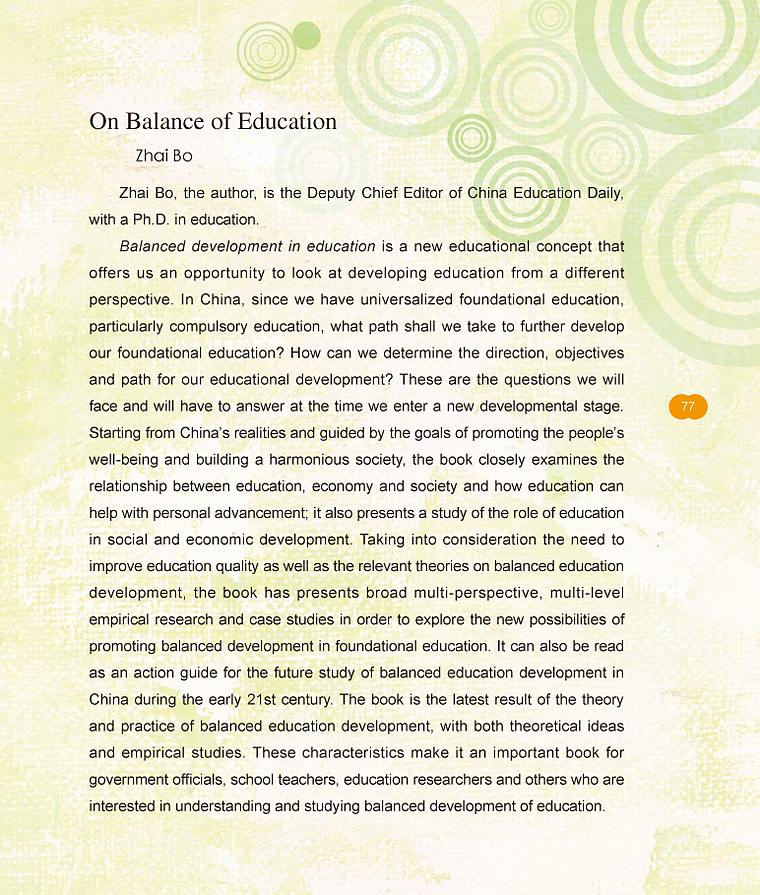 On Balance of Education

Zhai Bo

Zhai Bo, the author, is the Deputy Chief Editor of China Education Daily, with a Ph.D. in education.

Balanced development in education is a new educational concept that offers us an opportunity to look at developing education from a different perspective. In China, since we have universalized foundational education, particularly compulsory education, what path shall we take to further develop our foundational education? How can we determine the direction, objectives and path for our educational development? These are the questions we will face and will have to answer at the time we enter a new developmental stage. Starting from China's realities and guided by the goals of promoting the people's well-being and building a harmonious society, the book closely examines the relationship between education, economy and society and how education can help with personal advancement; it also presents a study of the role of education in social and economic development. Taking into consideration the need to improve education quality as well as the relevant theories on balanced education development, the book has presents broad multi-perspective, multi-level empirical research and case studies in order to explore the new possibilities of promoting balanced development in foundational education. It can also be read as an action guide for the future study of balanced education development in China during the early 21st century. The book is the latest result of the theory and practice of balanced education development, with both theoretical ideas and empirical studies. These characteristics make it an important book for government officials, school teachers, education researchers and others who are interested in understanding and studying balanced development of education.

77